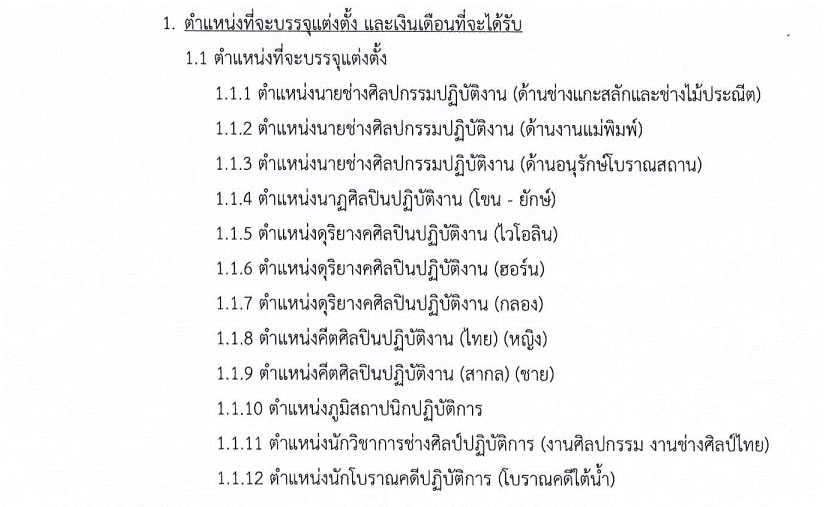 1. ตำแหน่งที่จะบรรจุแต่งตั้ง และเงินเดือนที่จะได้รับ

1.1 ตำแหน่งที่จะบรรจุแต่งตั้ง

1.1.1 ตำแหน่งนายช่างศิลปกรรมปฏิบัติงาน (ด้านช่างแกะสลักและช่างไม้ประณีต)

1.1.2 ตำแหน่งนายช่างศิลปกรรมปฏิบัติงาน (ด้านงานแม่พิมพ์)

1.1.3 ตำแหน่งนายช่างศิลปกรรมปฏิบัติงาน (ด้านอนุรักษ์โบราณสถาน)

1.1.4 ตำแหน่งนาฏศิลปินปฏิบัติงาน (โขน - ยักษ์)

1.1.5 ตำแหน่งดุริยางคศิลปินปฏิบัติงาน (ไวโอลิน)

1.1.6 ตำแหน่งดุริยางคศิลปินปฏิบัติงาน (ฮอร์น)

1.1.7 ตำแหน่งดุริยางคศิลปินปฏิบัติงาน (กลอง)

1.1.8 ตำแหน่งคีตศิลปินปฏิบัติงาน (ไทย) (หญิง)

1.1.9 ตำแหน่งคีตศิลปินปฏิบัติงาน (สากล) (ชาย)

1.1.10 ตำแหน่งภูมิสถาปนิกปฏิบัติการ

1.1.11 ตำแหน่งนักวิชาการช่างศิลป์ปฏิบัติการ (งานศิลปกรรม งานช่างศิลป์ไทย)

1.1.12 ตำแหน่งนักโบราณคดีปฏิบัติการ (โบราณคดีใต้น้ำ)